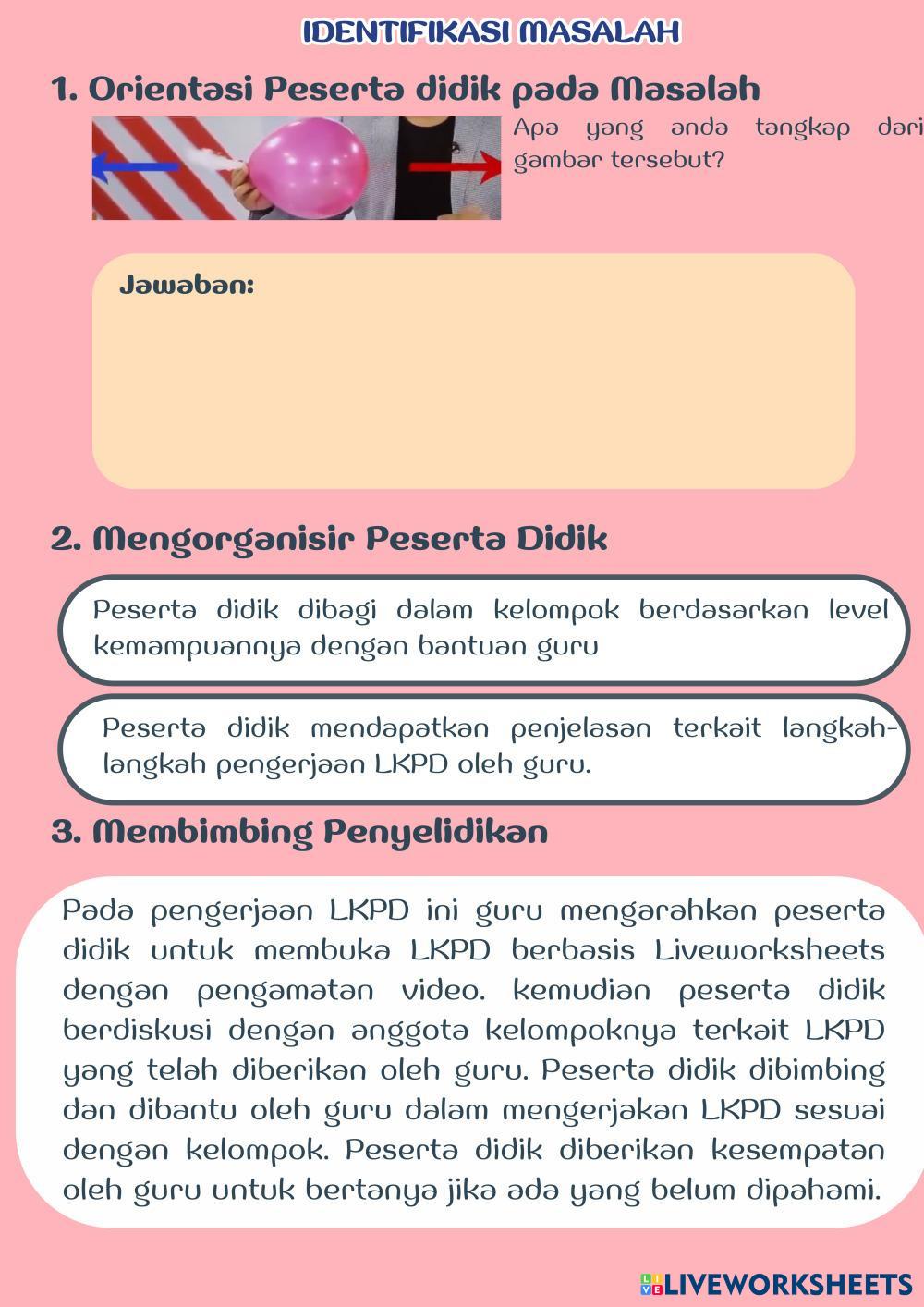 IDENTIFIKASI MASALAH

1. Orientasi Peserta didik pada Masalah

Apa yang anda tangkap dari gambar tersebut?

Jawaban:

2. Mengorganisir Peserta Didik

Peserta didik dibagi dalam kelompok berdasarkan level kemampuannya dengan bantuan guru

Peserta didik mendapatkan penjelasan terkait langkah-langkah pengerjaan LKPD oleh guru.

3. Membimbing Penyelidikan

Pada pengerjaan LKPD ini guru mengarahkan peserta didik untuk membuka LKPD berbasis Liveworksheets dengan pengamatan video. kemudian peserta didik berdiskusi dengan anggota kelompoknya terkait LKPD yang telah diberikan oleh guru. Peserta didik dibimbing dan dibantu oleh guru dalam mengerjakan LKPD sesuai dengan kelompok. Peserta didik diberikan kesempatan oleh guru untuk bertanya jika ada yang belum dipahami.

LIVEWORKSHEETS